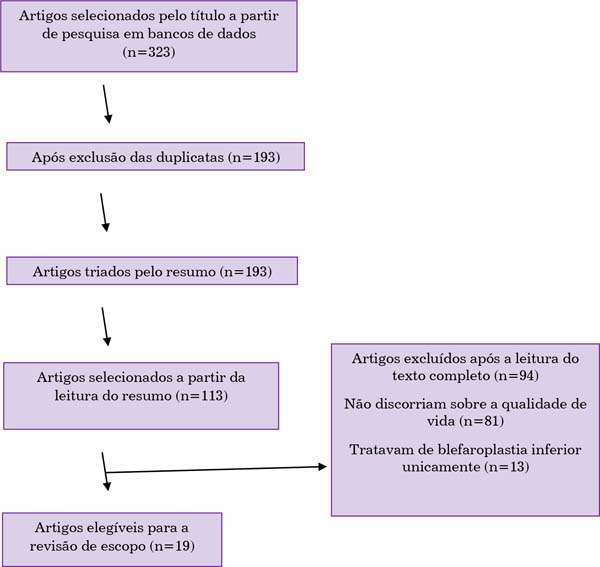 Artigos selecionados pelo título a partir de pesquisa em bancos de dados (n=323)

Após exclusão das duplicatas (n=193)

Artigos triados pelo resumo (n=193)

Artigos selecionados a partir da leitura do resumo (n=113)

Artigos excluídos após a leitura do texto completo (n=94)

Não discorriam sobre a qualidade de vida (n=81)

Tratavam de blefaroplastia inferior unicamente (n=13)

Artigos elegíveis para a revisão de escopo (n=19)